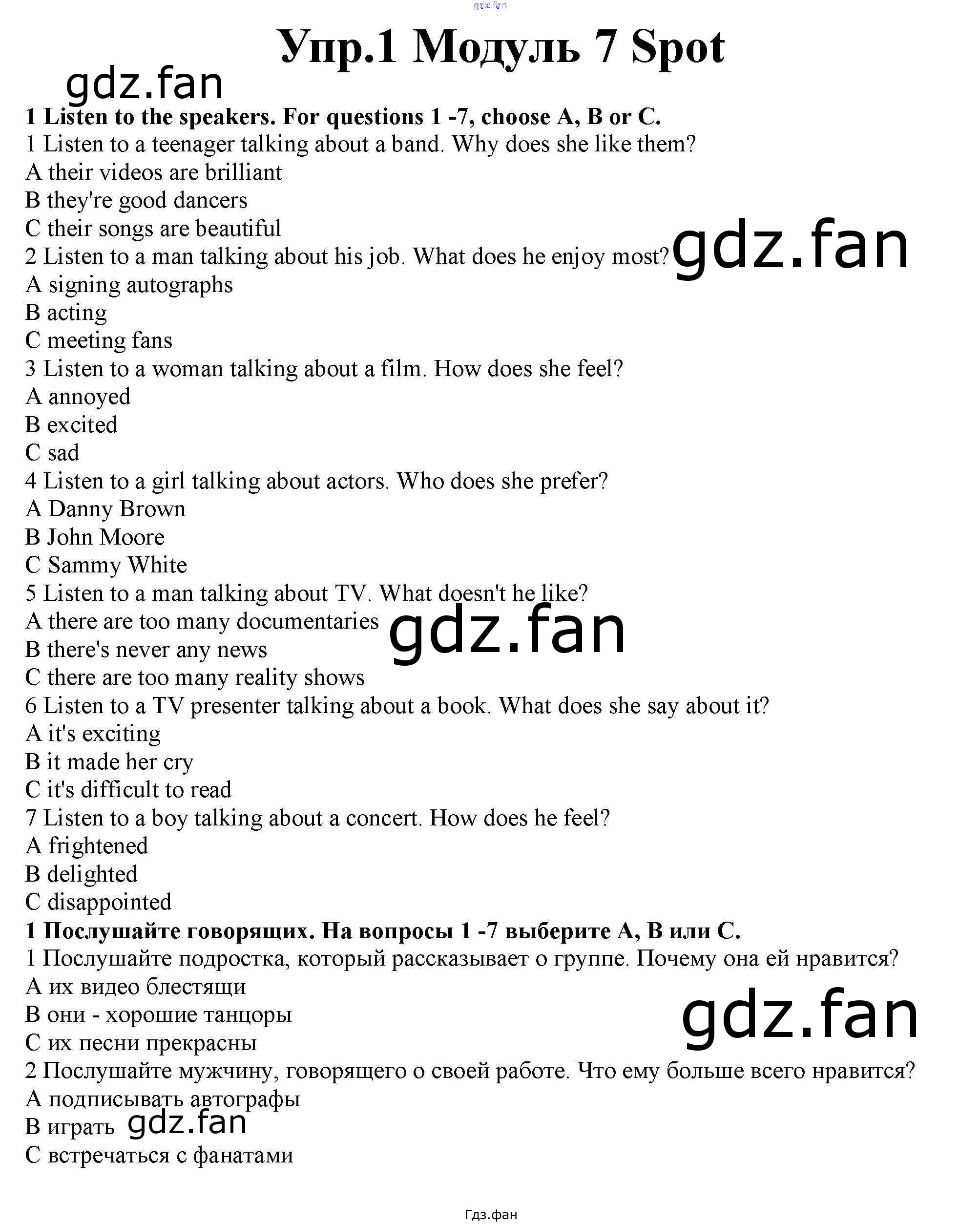 Упр.1 Модуль 7 Spot

1 Listen to the speakers. For questions 1 -7, choose A, B or C.
1 Listen to a teenager talking about a band. Why does she like them?
A their videos are brilliant
B they're good dancers
C their songs are beautiful
2 Listen to a man talking about his job. What does he enjoy most?
A signing autographs
B acting
C meeting fans
3 Listen to a woman talking about a film. How does she feel?
A annoyed
B excited
C sad
4 Listen to a girl talking about actors. Who does she prefer?
A Danny Brown
B John Moore
C Sammy White
5 Listen to a man talking about TV. What doesn't he like?
A there are too many documentaries
B there's never any news
C there are too many reality shows
6 Listen to a TV presenter talking about a book. What does she say about it?
A it's exciting
B it made her cry
C it's difficult to read
7 Listen to a boy talking about a concert. How does he feel?
A frightened
B delighted
C disappointed
1 Послушайте говорящих. На вопросы 1 -7 выберите A, B или C.
1 Послушайте подростка, который рассказывает о группе. Почему она ей нравится?
A их видео блестящи
B они - хорошие танцоры
C их песни прекрасны
2 Послушайте мужчину, говорящего о своей работе. Что ему больше всего нравится?
A подписывать автографы
B играть
C встречаться с фанатами

Гдз.фан

gdz.fan